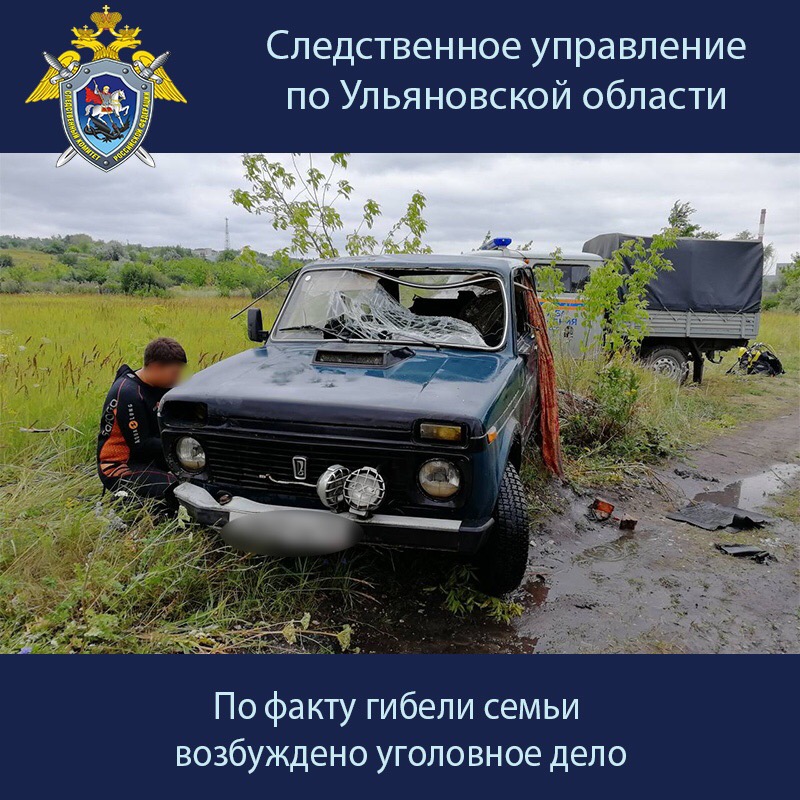 СЛЕДСТВЕННЫЙ КОМИТЕТ РОССИЙСКОЙ ФЕДЕРАЦИИ

Следственное управление по Ульяновской области

По факту гибели семьи возбуждено уголовное дело